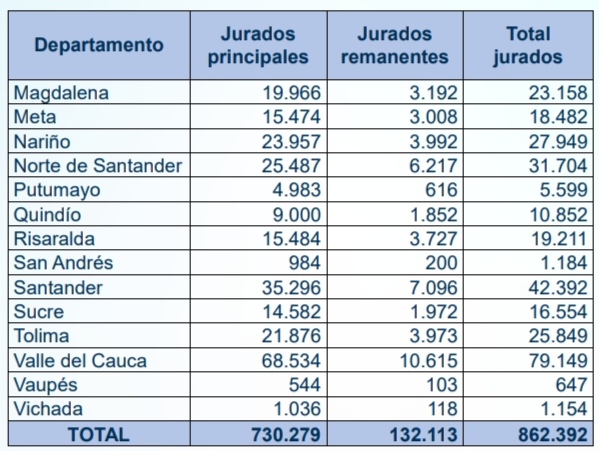 | Departamento | Jurados principales | Jurados remanentes | Total jurados |
|---|---|---|---|
| Magdalena | 19.966 | 3.192 | 23.158 |
| Meta | 15.474 | 3.008 | 18.482 |
| Nariño | 23.957 | 3.992 | 27.949 |
| Norte de Santander | 25.487 | 6.217 | 31.704 |
| Putumayo | 4.983 | 616 | 5.599 |
| Quindío | 9.000 | 1.852 | 10.852 |
| Risaralda | 15.484 | 3.727 | 19.211 |
| San Andrés | 984 | 200 | 1.184 |
| Santander | 35.296 | 7.096 | 42.392 |
| Sucre | 14.582 | 1.972 | 16.554 |
| Tolima | 21.876 | 3.973 | 25.849 |
| Valle del Cauca | 68.534 | 10.615 | 79.149 |
| Vaupés | 544 | 103 | 647 |
| Vichada | 1.036 | 118 | 1.154 |
| TOTAL | 730.279 | 132.113 | 862.392 |